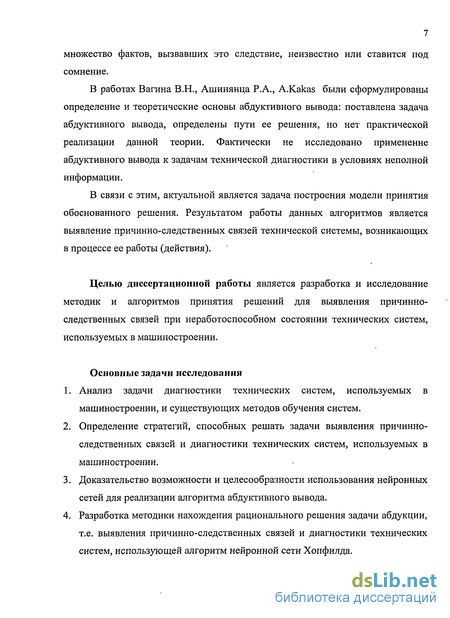 7

множество фактов, вызвавших это следствие, неизвестно или ставится под сомнение.

В работах Вагина В.Н., Ашинянца Р.А., A.Kakas были сформулированы определение и теоретические основы абдуктивного вывода: поставлена задача абдуктивного вывода, определены пути ее решения, но нет практической реализации данной теории. Фактически не исследовано применение абдуктивного вывода к задачам технической диагностики в условиях неполной информации.

В связи с этим, актуальной является задача построения модели принятия обоснованного решения. Результатом работы данных алгоритмов является выявление причинно-следственных связей технической системы, возникающих в процессе ее работы (действия).

Целью диссертационной работы является разработка и исследование методик и алгоритмов принятия решений для выявления причинно-следственных связей при неработоспособном состоянии технических систем, используемых в машиностроении.

Основные задачи исследования

1. Анализ задачи диагностики технических систем, используемых в машиностроении, и существующих методов обучения систем.
2. Определение стратегий, способных решать задачи выявления причинно-следственных связей и диагностики технических систем, используемых в машиностроении.
3. Доказательство возможности и целесообразности использования нейронных сетей для реализации алгоритма абдуктивного вывода.
4. Разработка методики нахождения рационального решения задачи абдукции, т.е. выявления причинно-следственных связей и диагностики технических систем, использующей алгоритм нейронной сети Хопфилда.

dsLib.net
библиотека диссертаций